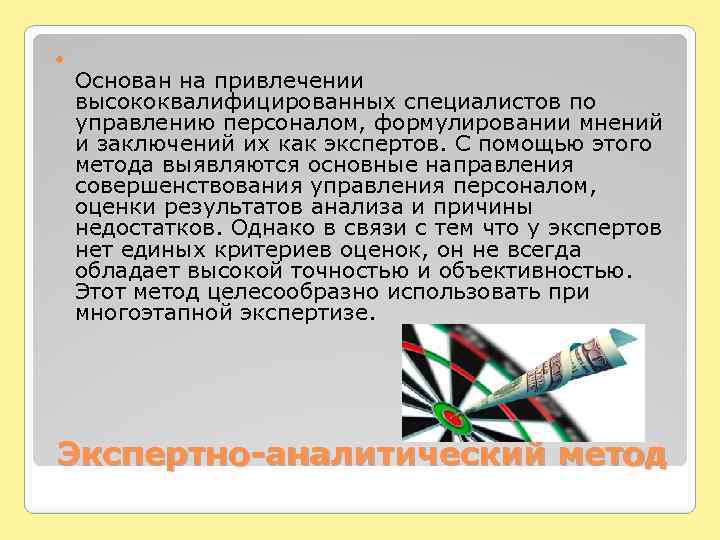 Основан на привлечении высококвалифицированных специалистов по управлению персоналом, формулировании мнений и заключений их как экспертов. С помощью этого метода выявляются основные направления совершенствования управления персоналом, оценки результатов анализа и причины недостатков. Однако в связи с тем что у экспертов нет единых критериев оценок, он не всегда обладает высокой точностью и объективностью. Этот метод целесообразно использовать при многоэтапной экспертизе.

Экспертно-аналитический метод